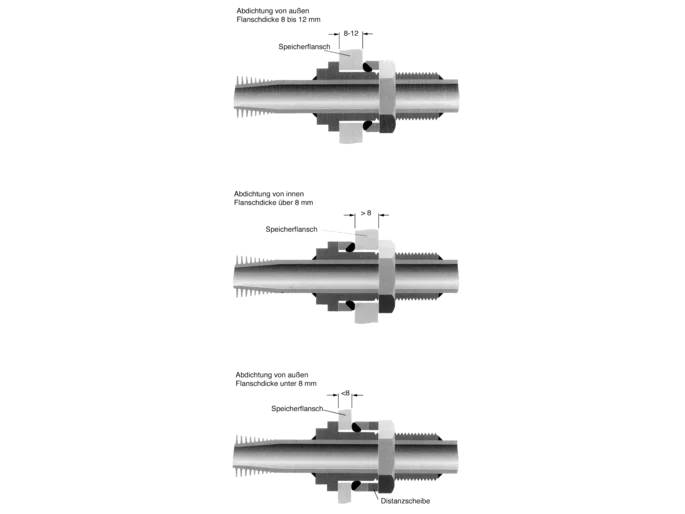 Abdichtung von außen
Flanschdicke 8 bis 12 mm

8-12

Speicherflansch

Abdichtung von innen
Flanschdicke über 8 mm

> 8

Speicherflansch

Abdichtung von außen
Flanschdicke unter 8 mm

<8

Speicherflansch

Distanzscheibe